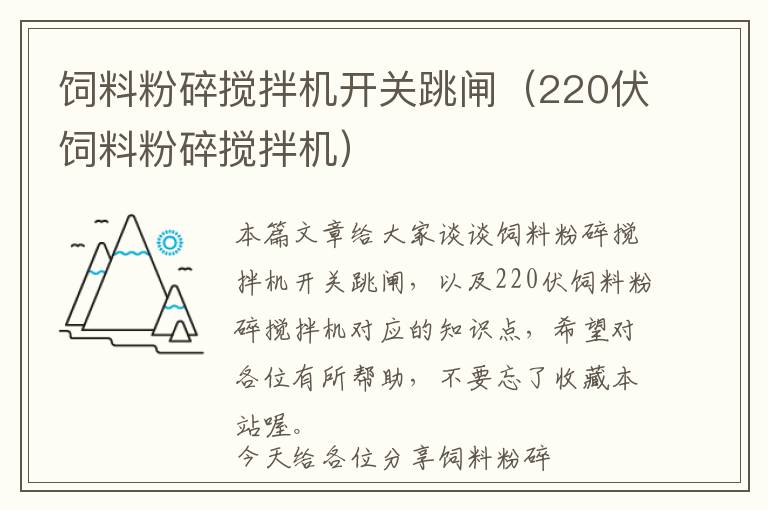 饲料粉碎搅拌机开关跳闸（220伏饲料粉碎搅拌机）

本篇文章给大家谈谈饲料粉碎搅拌机开关跳闸，以及220伏饲料粉碎搅拌机对应的知识点，希望对各位有所帮助，不要忘了收藏本站喔。
今天给各位分享饲料粉碎